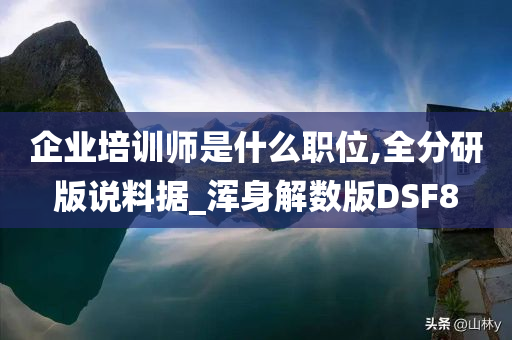 企业培训师是什么职位,全分研版说料据_浑身解数版DSF8

头条 @山林y